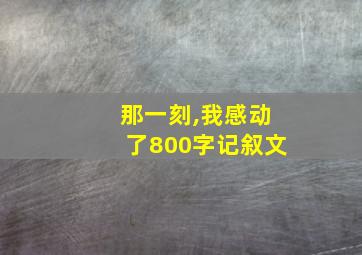 那一刻,我感动了800字记叙文